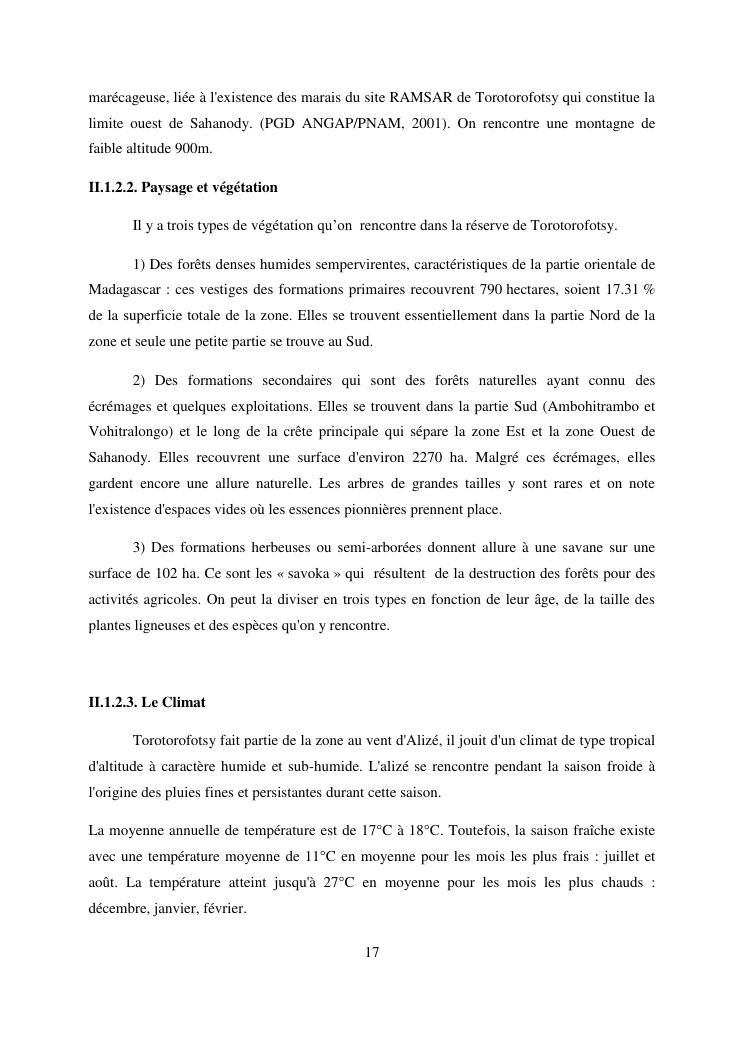 marécageuse, liée à l'existence des marais du site RAMSAR de Torotorofotsy qui constitue la limite ouest de Sahanody. (PGD ANGAP/PNAM, 2001). On rencontre une montagne de faible altitude 900m.

II.1.2.2. Paysage et végétation

Il y a trois types de végétation qu'on rencontre dans la réserve de Torotorofotsy.

1) Des forêts denses humides sempervirentes, caractéristiques de la partie orientale de Madagascar : ces vestiges des formations primaires recouvrent 790 hectares, soient 17.31 % de la superficie totale de la zone. Elles se trouvent essentiellement dans la partie Nord de la zone et seule une petite partie se trouve au Sud.

2) Des formations secondaires qui sont des forêts naturelles ayant connu des écrémages et quelques exploitations. Elles se trouvent dans la partie Sud (Ambohitrambo et Vohitralongo) et le long de la crête principale qui sépare la zone Est et la zone Ouest de Sahanody. Elles recouvrent une surface d'environ 2270 ha. Malgré ces écrémages, elles gardent encore une allure naturelle. Les arbres de grandes tailles y sont rares et on note l'existence d'espaces vides où les essences pionnières prennent place.

3) Des formations herbeuses ou semi-arborées donnent allure à une savane sur une surface de 102 ha. Ce sont les « savoka » qui résultent de la destruction des forêts pour des activités agricoles. On peut la diviser en trois types en fonction de leur âge, de la taille des plantes ligneuses et des espèces qu'on y rencontre.

II.1.2.3. Le Climat

Torotorofotsy fait partie de la zone au vent d'Alizé, il jouit d'un climat de type tropical d'altitude à caractère humide et sub-humide. L'alizé se rencontre pendant la saison froide à l'origine des pluies fines et persistantes durant cette saison.

La moyenne annuelle de température est de 17°C à 18°C. Toutefois, la saison fraîche existe avec une température moyenne de 11°C en moyenne pour les mois les plus frais : juillet et août. La température atteint jusqu'à 27°C en moyenne pour les mois les plus chauds : décembre, janvier, février.

17